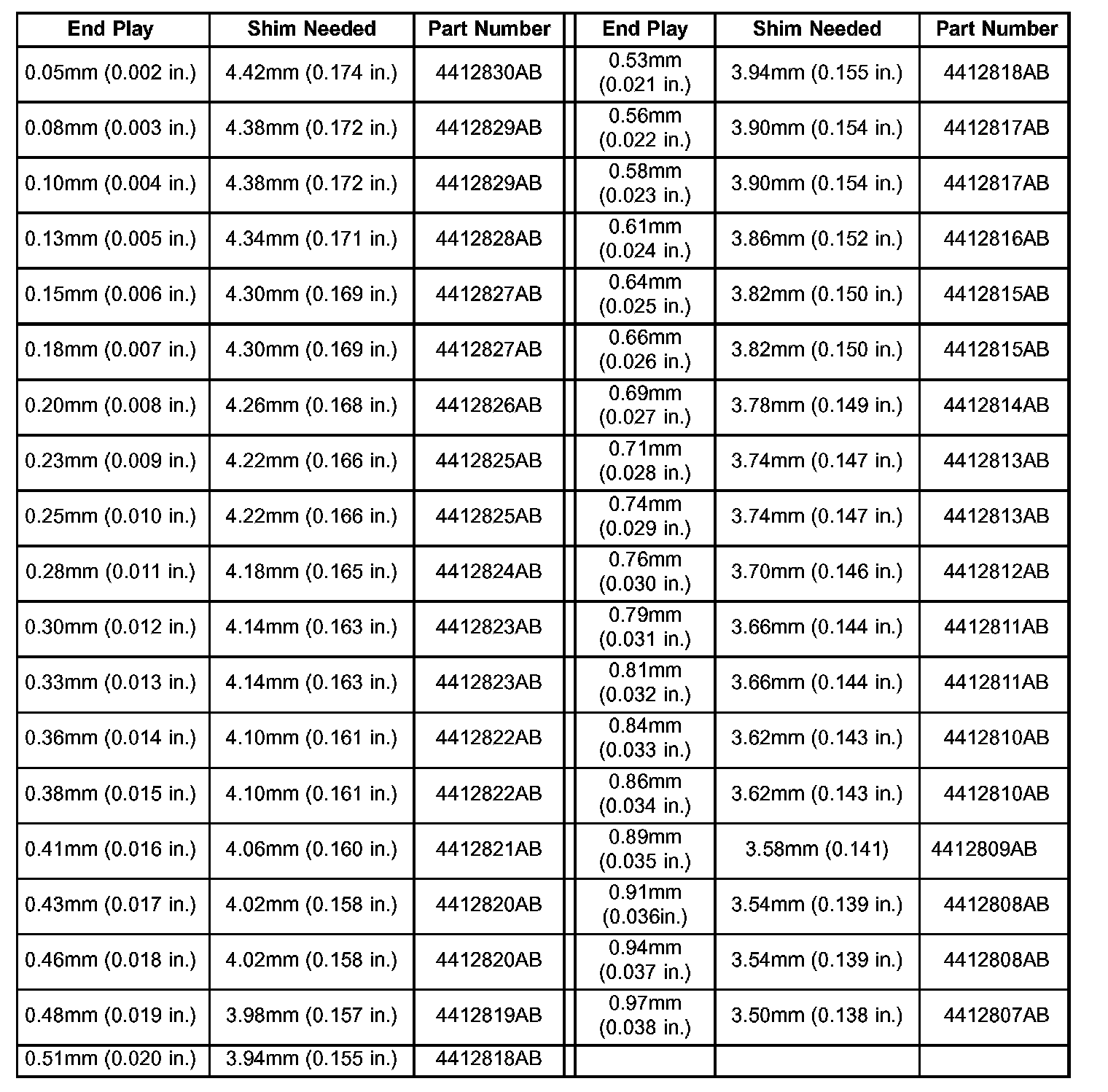 | End Play | Shim Needed | Part Number | End Play | Shim Needed | Part Number |
|---|---|---|---|---|---|
| 0.05mm (0.002 in.) | 4.42mm (0.174 in.) | 4412830AB | 0.53mm (0.021 in.) | 3.94mm (0.155 in.) | 4412818AB |
| 0.08mm (0.003 in.) | 4.38mm (0.172 in.) | 4412829AB | 0.56mm (0.022 in.) | 3.90mm (0.154 in.) | 4412817AB |
| 0.10mm (0.004 in.) | 4.38mm (0.172 in.) | 4412829AB | 0.58mm (0.023 in.) | 3.90mm (0.154 in.) | 4412817AB |
| 0.13mm (0.005 in.) | 4.34mm (0.171 in.) | 4412828AB | 0.61mm (0.024 in.) | 3.86mm (0.152 in.) | 4412816AB |
| 0.15mm (0.006 in.) | 4.30mm (0.169 in.) | 4412827AB | 0.64mm (0.025 in.) | 3.82mm (0.150 in.) | 4412815AB |
| 0.18mm (0.007 in.) | 4.30mm (0.169 in.) | 4412827AB | 0.66mm (0.026 in.) | 3.82mm (0.150 in.) | 4412815AB |
| 0.20mm (0.008 in.) | 4.26mm (0.168 in.) | 4412826AB | 0.69mm (0.027 in.) | 3.78mm (0.149 in.) | 4412814AB |
| 0.23mm (0.009 in.) | 4.22mm (0.166 in.) | 4412825AB | 0.71mm (0.028 in.) | 3.74mm (0.147 in.) | 4412813AB |
| 0.25mm (0.010 in.) | 4.22mm (0.166 in.) | 4412825AB | 0.74mm (0.029 in.) | 3.74mm (0.147 in.) | 4412813AB |
| 0.28mm (0.011 in.) | 4.18mm (0.165 in.) | 4412824AB | 0.76mm (0.030 in.) | 3.70mm (0.146 in.) | 4412812AB |
| 0.30mm (0.012 in.) | 4.14mm (0.163 in.) | 4412823AB | 0.79mm (0.031 in.) | 3.66mm (0.144 in.) | 4412811AB |
| 0.33mm (0.013 in.) | 4.14mm (0.163 in.) | 4412823AB | 0.81mm (0.032 in.) | 3.66mm (0.144 in.) | 4412811AB |
| 0.36mm (0.014 in.) | 4.10mm (0.161 in.) | 4412822AB | 0.84mm (0.033 in.) | 3.62mm (0.143 in.) | 4412810AB |
| 0.38mm (0.015 in.) | 4.10mm (0.161 in.) | 4412822AB | 0.86mm (0.034 in.) | 3.62mm (0.143 in.) | 4412810AB |
| 0.41mm (0.016 in.) | 4.06mm (0.160 in.) | 4412821AB | 0.89mm (0.035 in.) | 3.58mm (0.141) | 4412809AB |
| 0.43mm (0.017 in.) | 4.02mm (0.158 in.) | 4412820AB | 0.91mm (0.036in.) | 3.54mm (0.139 in.) | 4412808AB |
| 0.46mm (0.018 in.) | 4.02mm (0.158 in.) | 4412820AB | 0.94mm (0.037 in.) | 3.54mm (0.139 in.) | 4412808AB |
| 0.48mm (0.019 in.) | 3.98mm (0.157 in.) | 4412819AB | 0.97mm (0.038 in.) | 3.50mm (0.138 in.) | 4412807AB |
| 0.51mm (0.020 in.) | 3.94mm (0.155 in.) | 4412818AB | | | |